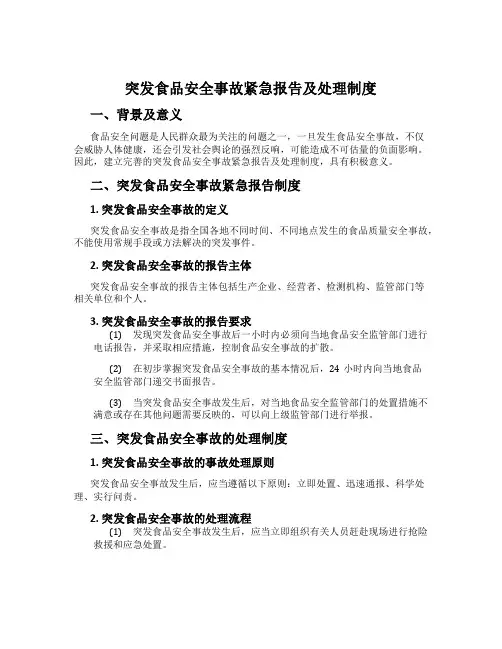 突发食品安全事故紧急报告及处理制度

一、背景及意义

食品安全问题是人民群众最为关注的问题之一，一旦发生食品安全事故，不仅会威胁人体健康，还会引发社会舆论的强烈反响，可能造成不可估量的负面影响。因此，建立完善的突发食品安全事故紧急报告及处理制度，具有积极意义。

二、突发食品安全事故紧急报告制度

1. 突发食品安全事故的定义

突发食品安全事故是指全国各地不同时间、不同地点发生的食品质量安全事故，不能使用常规手段或方法解决的突发事件。

2. 突发食品安全事故的报告主体

突发食品安全事故的报告主体包括生产企业、经营者、检测机构、监管部门等相关单位和个人。

3. 突发食品安全事故的报告要求

(1) 发现突发食品安全事故后一小时内必须向当地食品安全监管部门进行电话报告，并采取相应措施，控制食品安全事故的扩散。

(2) 在初步掌握突发食品安全事故的基本情况后，24 小时内向当地食品安全监管部门递交书面报告。

(3) 当突发食品安全事故发生后，对当地食品安全监管部门的处置措施不满意或存在其他问题需要反映的，可以向上级监管部门进行举报。

三、突发食品安全事故的处理制度

1. 突发食品安全事故的事故处理原则

突发食品安全事故发生后，应当遵循以下原则：立即处置、迅速通报、科学处理、实行问责。

2. 突发食品安全事故的处理流程

(1) 突发食品安全事故发生后，应当立即组织有关人员赶赴现场进行抢险救援和应急处置。